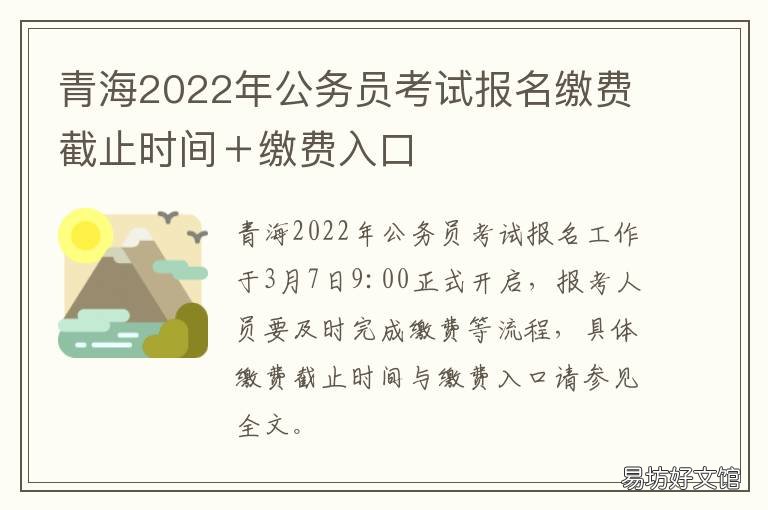 青海2022年公务员考试报名缴费截止时间＋缴费入口

青海2022年公务员考试报名工作于3月7日9:00正式开启，报考人员要及时完成缴费等流程，具体缴费截止时间与缴费入口请参见全文。

易坊好文馆